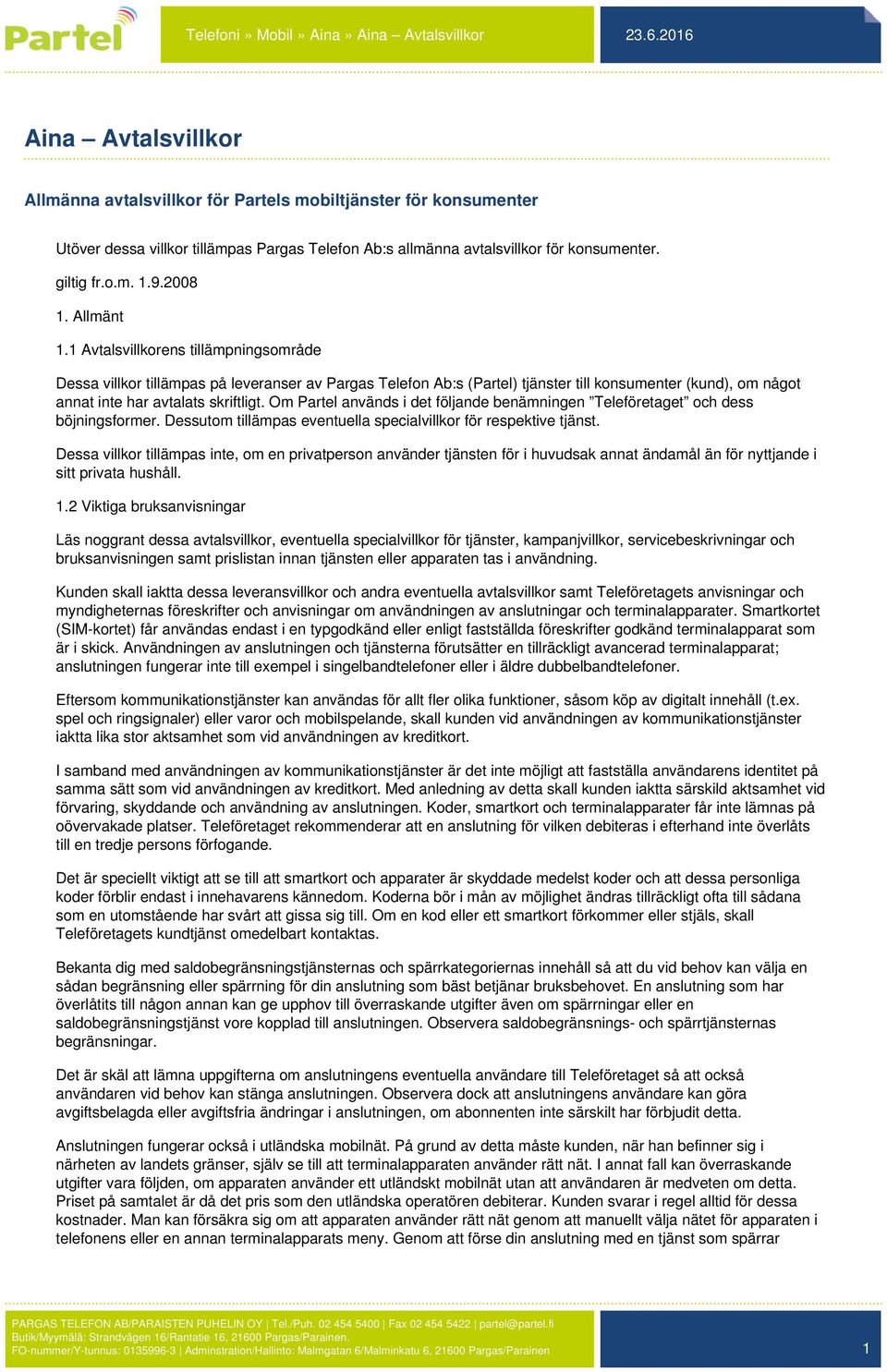 Partel

Telefoni » Mobil » Aina » Aina – Avtalsvillkor

23.6.2016

Aina – Avtalsvillkor

Allmänna avtalsvillkor för Partels mobiltjänster för konsumenter

Utöver dessa villkor tillämpas Pargas Telefon Ab:s allmänna avtalsvillkor för konsumenter.

giltig fr.o.m. 1.9.2008

1. Allmänt

1.1 Avtalsvillkorens tillämpningsområde

Dessa villkor tillämpas på leveranser av Pargas Telefon Ab:s (Partel) tjänster till konsumenter (kund), om något annat inte har avtalats skriftligt. Om Partel används i det följande benämningen ”Teleföretaget” och dess böjningsformer. Dessutom tillämpas eventuella specialvillkor för respektive tjänst.

Dessa villkor tillämpas inte, om en privatperson använder tjänsten för i huvudsak annat ändamål än för nyttjande i sitt privata hushåll.

1.2 Viktiga bruksanvisningar

Läs noggrant dessa avtalsvillkor, eventuella specialvillkor för tjänster, kampanjvillkor, servicebeskrivningar och bruksanvisningen samt prislistan innan tjänsten eller apparaten tas i användning.

Kunden skall iaktta dessa leveransvillkor och andra eventuella avtalsvillkor samt Teleföretagets anvisningar och myndigheternas föreskrifter och anvisningar om användningen av anslutningar och terminalapparater. Smartkortet (SIM-kortet) får användas endast i en typgodkänd eller enligt fastställda föreskrifter godkänd terminalapparat som är i skick. Användningen av anslutningen och tjänsterna förutsätter en tillräckligt avancerad terminalapparat; anslutningen fungerar inte till exempel i singelbandtelefoner eller i äldre dubbelbandtelefoner.

Eftersom kommunikationstjänster kan användas för allt fler olika funktioner, såsom köp av digitalt innehåll (t.ex. spel och ringsignaler) eller varor och mobilspelande, skall kunden vid användningen av kommunikationstjänster iaktta lika stor aktsamhet som vid användningen av kreditkort.

I samband med användningen av kommunikationstjänster är det inte möjligt att fastställa användarens identitet på samma sätt som vid användningen av kreditkort. Med anledning av detta skall kunden iaktta särskild aktsamhet vid förvaring, skyddande och användning av anslutningen. Koder, smartkort och terminalapparater får inte lämnas på oövervakade platser. Teleföretaget rekommenderar att en anslutning för vilken debiteras i efterhand inte överlåts till en tredje persons förfogande.

Det är speciellt viktigt att se till att smartkort och apparater är skyddade medelst koder och att dessa personliga koder förblir endast i innehavarens kännedom. Koderna bör i mån av möjlighet ändras tillräckligt ofta till sådana som en utomstående har svårt att gissa sig till. Om en kod eller ett smartkort förkommer eller stjäls, skall Teleföretagets kundtjänst omedelbart kontaktas.

Bekanta dig med saldobegränsningstjänsternas och spärrkategoriernas innehåll så att du vid behov kan välja en sådan begränsning eller spärrning för din anslutning som bäst betjänar bruksbehovet. En anslutning som har överlåtits till någon annan kan ge upphov till överraskande utgifter även om spärrningar eller en saldobegränsningstjänst vore kopplad till anslutningen. Observera saldobegränsnings- och spärrtjänsternas begränsningar.

Det är skäl att lämna uppgifterna om anslutningens eventuella användare till Teleföretaget så att också användaren vid behov kan stänga anslutningen. Observera dock att anslutningens användare kan göra avgiftsbelagda eller avgiftsfria ändringar i anslutningen, om abonnenten inte särskilt har förbjudit detta.

Anslutningen fungerar också i utländska mobilnät. På grund av detta måste kunden, när han befinner sig i närheten av landets gränser, själv se till att terminalapparaten använder rätt nät. I annat fall kan överraskande utgifter vara följden, om apparaten använder ett utländskt mobilnät utan att användaren är medveten om detta. Priset på samtalet är då det pris som den utländska operatören debiterar. Kunden svarar i regel alltid för dessa kostnader. Man kan försäkra sig om att apparaten använder rätt nät genom att manuellt välja nätet för apparaten i telefonens eller en annan terminalapparats meny. Genom att förse din anslutning med en tjänst som spärrar

PARGAS TELEFON AB/PARAISTEN PUHELIN OY | Tel./Puh. 02 454 5400 | Fax 02 454 5422 | partel@partel.fi
Butik/Myymälä: Strandvägen 16/Rantatie 16, 21600 Pargas/Parainen.
FO-nummer/Y-tunnus: 0135996-3 | Adminstration/Hallinto: Malmgatan 6/Malminkatu 6, 21600 Pargas/Parainen

1